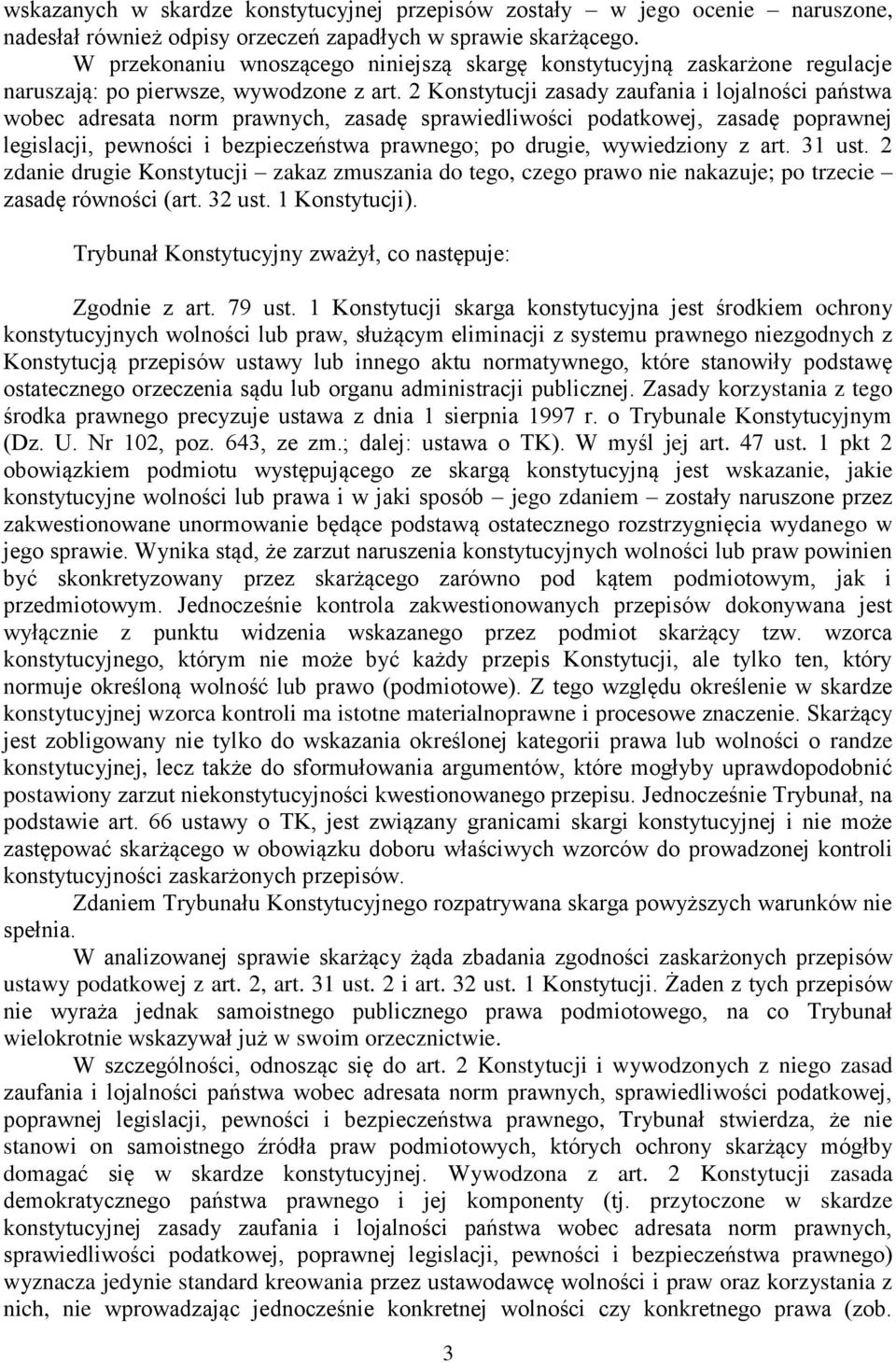 wskazanych w skardze konstytucyjnej przepisów zostały – w jego ocenie – naruszone, nadesłał również odpisy orzeczeń zapadłych w sprawie skarżącego.

W przekonaniu wnoszącego niniejszą skargę konstytucyjną zaskarżone regulacje naruszają: po pierwsze, wywodzone z art. 2 Konstytucji zasady zaufania i lojalności państwa wobec adresata norm prawnych, zasadę sprawiedliwości podatkowej, zasadę poprawnej legislacji, pewności i bezpieczeństwa prawnego; po drugie, wywiedziony z art. 31 ust. 2 zdanie drugie Konstytucji – zakaz zmuszania do tego, czego prawo nie nakazuje; po trzecie – zasadę równości (art. 32 ust. 1 Konstytucji).

Trybunał Konstytucyjny zważył, co następuje:

Zgodnie z art. 79 ust. 1 Konstytucji skarga konstytucyjna jest środkiem ochrony konstytucyjnych wolności lub praw, służącym eliminacji z systemu prawnego niezgodnych z Konstytucją przepisów ustawy lub innego aktu normatywnego, które stanowiły podstawę ostatecznego orzeczenia sądu lub organu administracji publicznej. Zasady korzystania z tego środka prawnego precyzuje ustawa z dnia 1 sierpnia 1997 r. o Trybunale Konstytucyjnym (Dz. U. Nr 102, poz. 643, ze zm.; dalej: ustawa o TK). W myśl jej art. 47 ust. 1 pkt 2 obowiązkiem podmiotu występującego ze skargą konstytucyjną jest wskazanie, jakie konstytucyjne wolności lub prawa i w jaki sposób – jego zdaniem – zostały naruszone przez zakwestionowane unormowanie będące podstawą ostatecznego rozstrzygnięcia wydanego w jego sprawie. Wynika stąd, że zarzut naruszenia konstytucyjnych wolności lub praw powinien być skonkretyzowany przez skarżącego zarówno pod kątem podmiotowym, jak i przedmiotowym. Jednocześnie kontrola zakwestionowanych przepisów dokonywana jest wyłącznie z punktu widzenia wskazanego przez podmiot skarżący tzw. wzorca konstytucyjnego, którym nie może być każdy przepis Konstytucji, ale tylko ten, który normuje określoną wolność lub prawo (podmiotowe). Z tego względu określenie w skardze konstytucyjnej wzorca kontroli ma istotne materialnoprawne i procesowe znaczenie. Skarżący jest zobligowany nie tylko do wskazania określonej kategorii prawa lub wolności o randze konstytucyjnej, lecz także do sformułowania argumentów, które mogłyby uprawdopodobnić postawiony zarzut niekonstytucyjności kwestionowanego przepisu. Jednocześnie Trybunał, na podstawie art. 66 ustawy o TK, jest związany granicami skargi konstytucyjnej i nie może zastępować skarżącego w obowiązku doboru właściwych wzorców do prowadzonej kontroli konstytucyjności zaskarżonych przepisów.

Zdaniem Trybunału Konstytucyjnego rozpatrywana skarga powyższych warunków nie spełnia.

W analizowanej sprawie skarżący żąda zbadania zgodności zaskarżonych przepisów ustawy podatkowej z art. 2, art. 31 ust. 2 i art. 32 ust. 1 Konstytucji. Żaden z tych przepisów nie wyraża jednak samoistnego publicznego prawa podmiotowego, na co Trybunał wielokrotnie wskazywał już w swoim orzecznictwie.

W szczególności, odnosząc się do art. 2 Konstytucji i wywodzonych z niego zasad zaufania i lojalności państwa wobec adresata norm prawnych, sprawiedliwości podatkowej, poprawnej legislacji, pewności i bezpieczeństwa prawnego, Trybunał stwierdza, że nie stanowi on samoistnego źródła praw podmiotowych, których ochrony skarżący mógłby domagać się w skardze konstytucyjnej. Wywodzona z art. 2 Konstytucji zasada demokratycznego państwa prawnego i jej komponenty (tj. przytoczone w skardze konstytucyjnej zasady zaufania i lojalności państwa wobec adresata norm prawnych, sprawiedliwości podatkowej, poprawnej legislacji, pewności i bezpieczeństwa prawnego) wyznacza jedynie standard kreowania przez ustawodawcę wolności i praw oraz korzystania z nich, nie wprowadzając jednocześnie konkretnej wolności czy konkretnego prawa (zob.

3